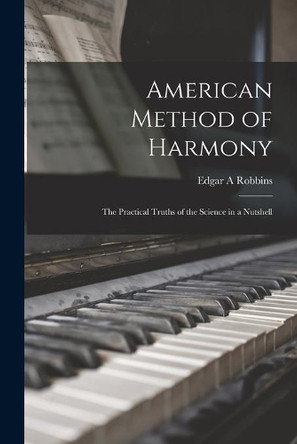 American Method of Harmony

Edgar A Robbins

The Practical Truths of the Science in a Nutshell